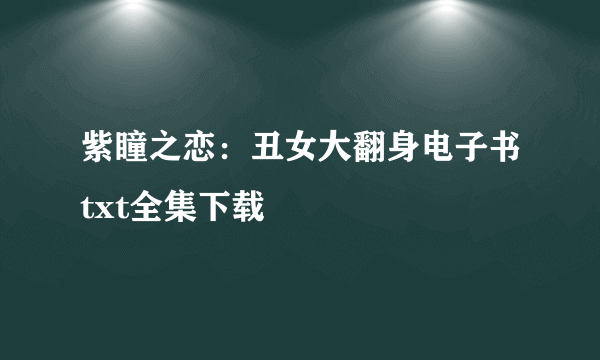 紫瞳之恋：丑女大翻身电子书txt全集下载